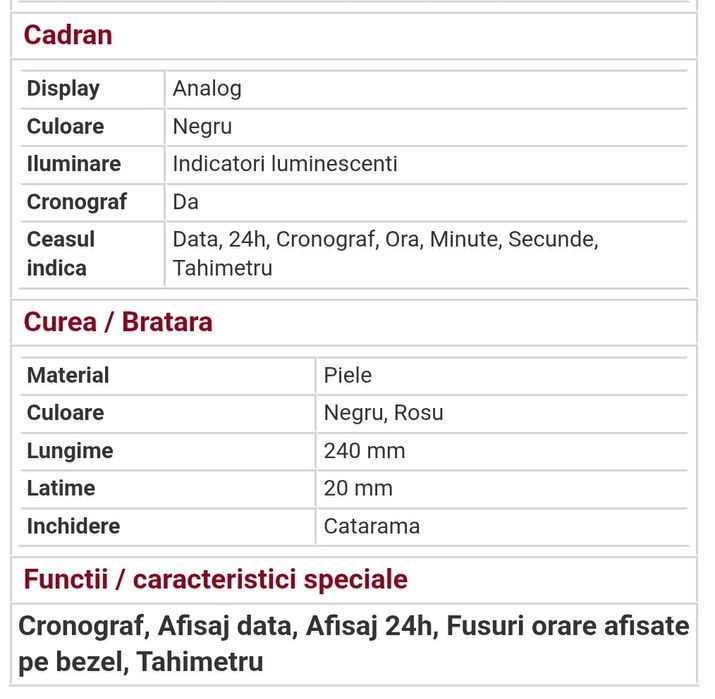 Cadran

| Display | Analog |
|---|---|
| Culoare | Negru |
| Iluminare | Indicatori luminescenti |
| Cronograf | Da |
| Ceasul indica | Data, 24h, Cronograf, Ora, Minute, Secunde, Tahimetru |

Curea / Bratara

| Material | Piele |
|---|---|
| Culoare | Negru, Rosu |
| Lungime | 240 mm |
| Latime | 20 mm |
| Inchidere | Catarama |

Functii / caracteristici speciale

Cronograf, Afisaj data, Afisaj 24h, Fusuri orare afisate pe bezel, Tahimetru